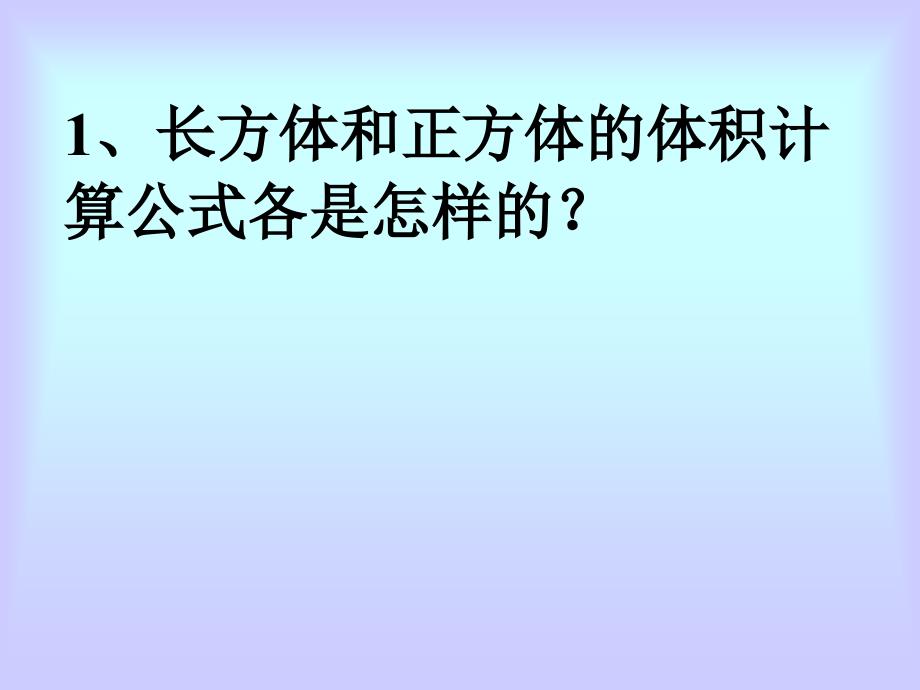 1、长方体和正方体的体积计算公式各是怎样的？